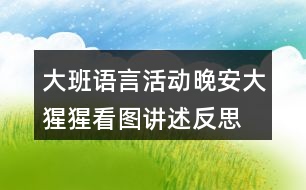 大班语言活动晚安大猩猩看图讲述反思